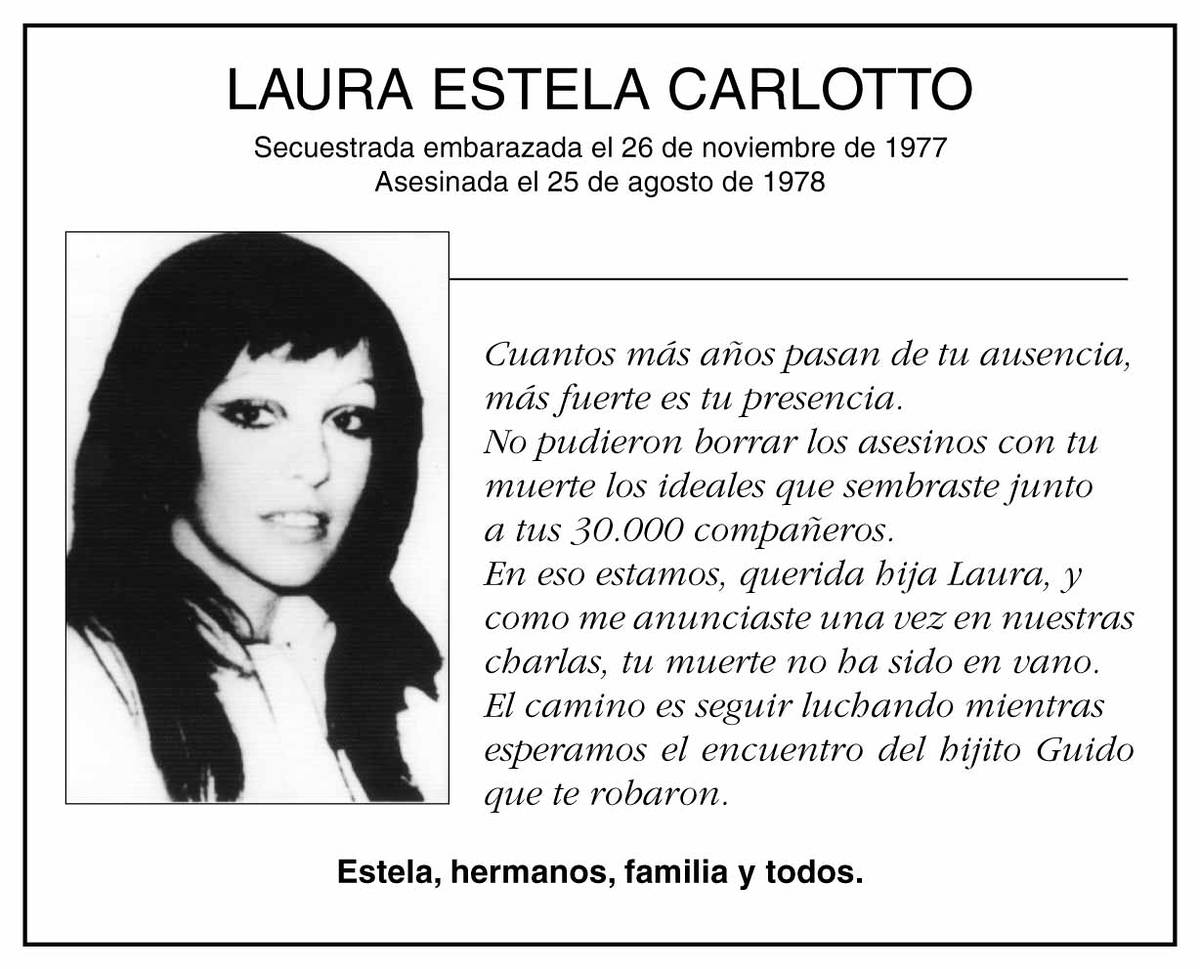 LAURA ESTELA CARLOTTO

Secuestrada embarazada el 26 de noviembre de 1977
Asesinada el 25 de agosto de 1978

Cuantos más años pasan de tu ausencia, más fuerte es tu presencia.
No pudieron borrar los asesinos con tu muerte los ideales que sembraste junto a tus 30.000 compañeros.
En eso estamos, querida hija Laura, y como me anunciaste una vez en nuestras charlas, tu muerte no ha sido en vano.
El camino es seguir luchando mientras esperamos el encuentro del hijito Guido que te robaron.

Estela, hermanos, familia y todos.